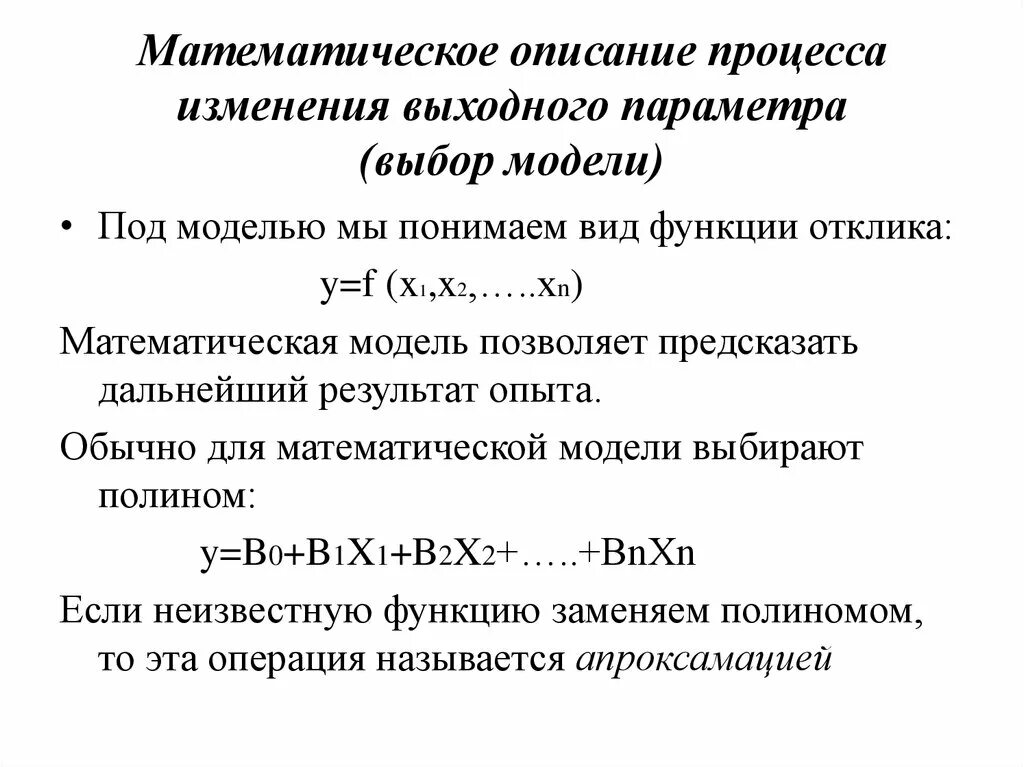 Математическое описание процесса изменения выходного параметра (выбор модели)

• Под моделью мы понимаем вид функции отклика:

$y=f(x_1,x_2,\ldots..x_n)$

Математическая модель позволяет предсказать дальнейший результат опыта.

Обычно для математической модели выбирают полином:

$y=B_0+B_1X_1+B_2X_2+\ldots..+BnXn$

Если неизвестную функцию заменяем полиномом, то эта операция называется апроксамацией